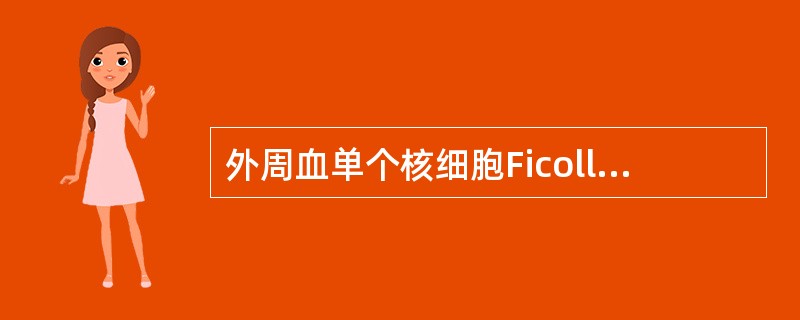 外周血单个核细胞Ficoll...